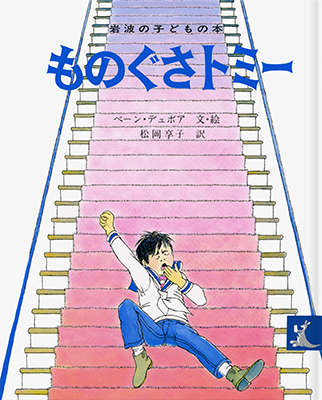 岩波の子どもの本

ものぐさトミー

ペーン・デュボア 文・絵
松岡享子 訳